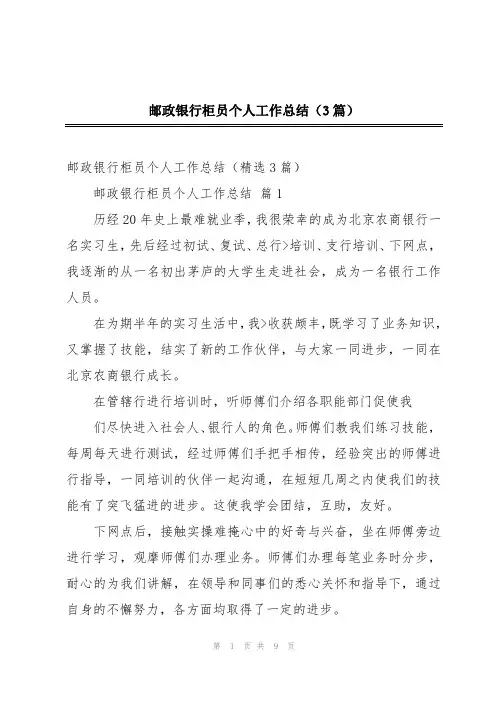 邮政银行柜员个人工作总结（3篇）

邮政银行柜员个人工作总结（精选3篇）

邮政银行柜员个人工作总结 篇1

历经20年史上最难就业季，我很荣幸的成为北京农商银行一名实习生，先后经过初试、复试、总行>培训、支行培训、下网点，我逐渐的从一名初出茅庐的大学生走进社会，成为一名银行工作人员。

在为期半年的实习生活中，我>收获颇丰，既学习了业务知识，又掌握了技能，结实了新的工作伙伴，与大家一同进步，一同在北京农商银行成长。

在管辖行进行培训时，听师傅们介绍各职能部门促使我

们尽快进入社会人、银行人的角色。师傅们教我们练习技能，每周每天进行测试，经过师傅们手把手相传，经验突出的师傅进行指导，一同培训的伙伴一起沟通，在短短几周之内使我们的技能有了突飞猛进的进步。这使我学会团结，互助，友好。

下网点后，接触实操难掩心中的好奇与兴奋，坐在师傅旁边进行学习，观摩师傅们办理业务。师傅们办理每笔业务时分步，耐心的为我们讲解，在领导和同事们的悉心关怀和指导下，通过自身的不懈努力，各方面均取得了一定的进步。

第 1 页 共 9 页